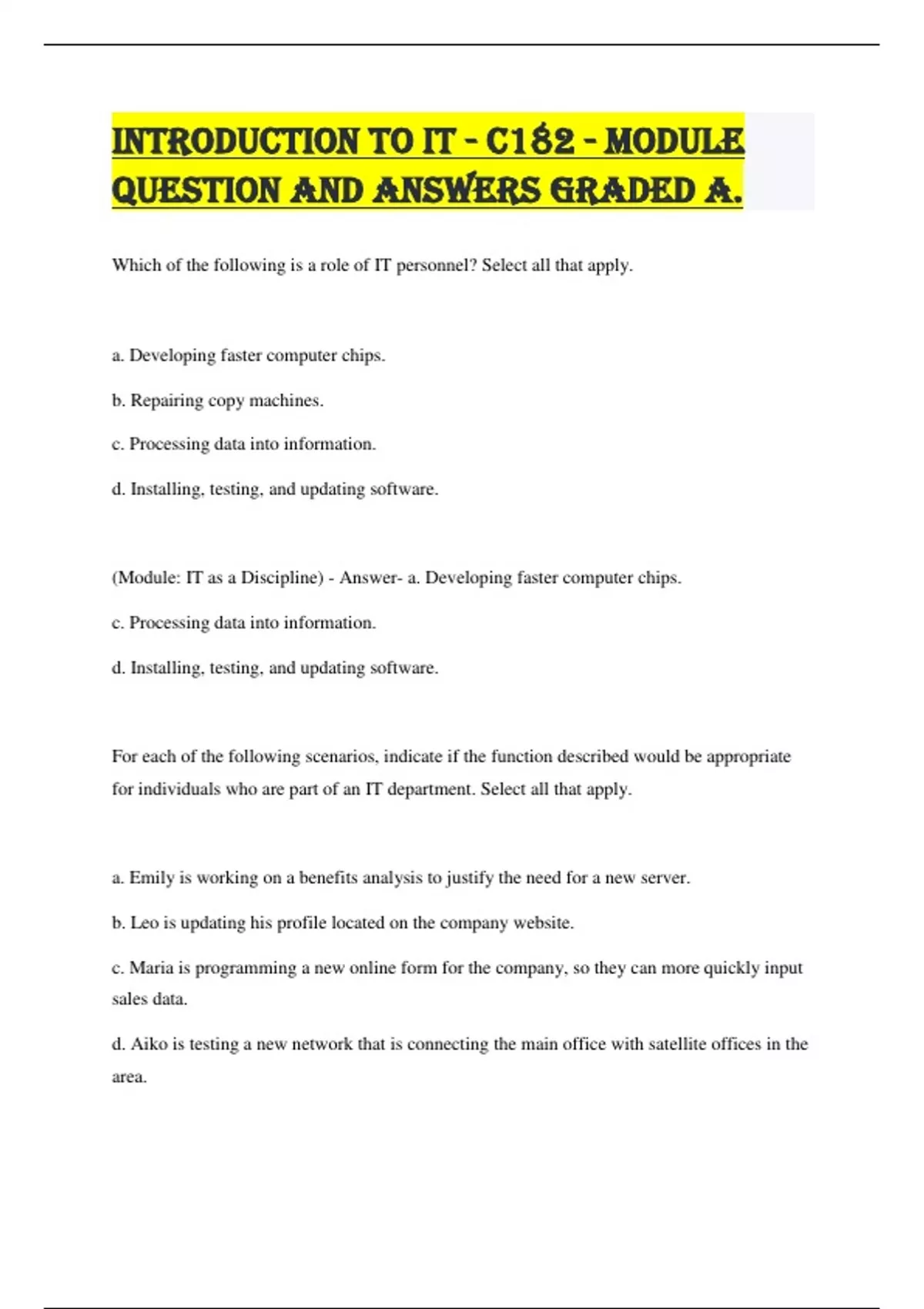 INTRODUCTION TO IT - C182 - MODULE QUESTION AND ANSWERS GRADED A.

Which of the following is a role of IT personnel? Select all that apply.

a. Developing faster computer chips.

b. Repairing copy machines.

c. Processing data into information.

d. Installing, testing, and updating software.

(Module: IT as a Discipline) - Answer- a. Developing faster computer chips.

c. Processing data into information.

d. Installing, testing, and updating software.

For each of the following scenarios, indicate if the function described would be appropriate for individuals who are part of an IT department. Select all that apply.

a. Emily is working on a benefits analysis to justify the need for a new server.

b. Leo is updating his profile located on the company website.

c. Maria is programming a new online form for the company, so they can more quickly input sales data.

d. Aiko is testing a new network that is connecting the main office with satellite offices in the area.